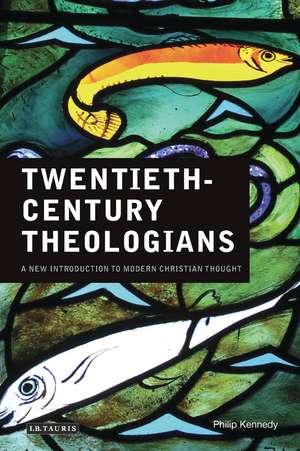 TWENTIETH-CENTURY THEOLOGIANS

A NEW INTRODUCTION TO MODERN CHRISTIAN THOUGHT

I.B.TAURIS

Philip Kennedy